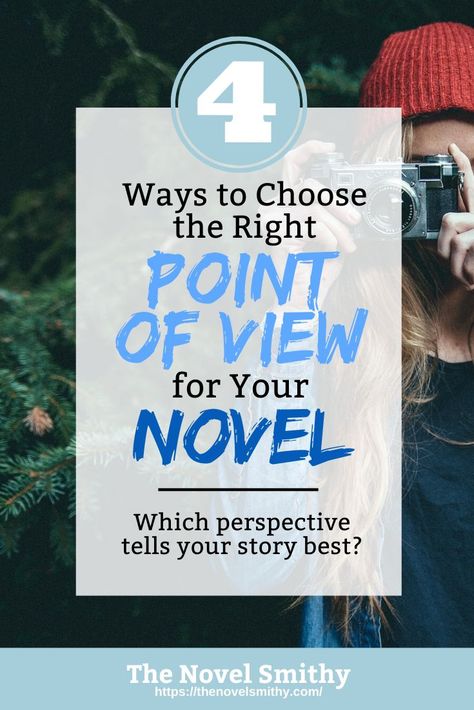 4

Ways to Choose the Right POINT OF VIEW for Your NOVEL

Which perspective tells your story best?

The Novel Smithy
https://thenovelsmithy.com/